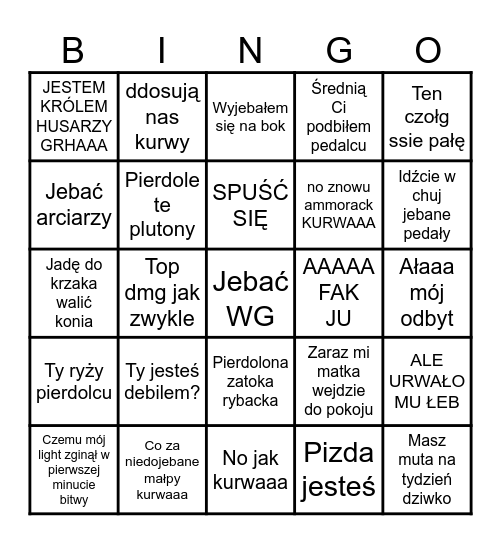 | B | I | N | G | O |
|---|---|---|---|---|
| JESTEM KRÓLEM HUSARZY GRHAAA | ddosują nas kurwy | Wyjebałem się na bok | Średnią Ci podbiłem pedalcu | Ten czołg ssie pałę |
| Jebać arciarzy | Pierdole te plutony | SPUŚĆ SIĘ | no znowu ammorack KURWAAA | Idźcie w chuj jebane pedały |
| Jadę do krzaka walić konia | Top dmg jak zwykle | Jebać WG | AAAAA FAK JU | Ałaaa mój odbyt |
| Ty ryży pierdolcu | Ty jesteś debilem? | Pierdolona zatoka rybacka | Zaraz mi matka wejdzie do pokoju | ALE URWAŁO MU ŁEB |
| Czemu mój light zginął w pierwszej minucie bitwy | Co za niedojebane małpy kurwaaa | No jak kurwaaa | Pizda jesteś | Masz muta na tydzień dziwko |